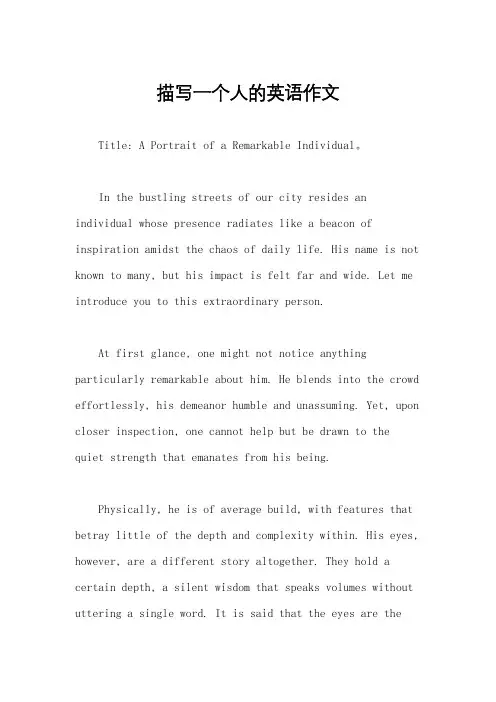 描写一个人的英语作文

Title: A Portrait of a Remarkable Individual。

In the bustling streets of our city resides an individual whose presence radiates like a beacon of inspiration amidst the chaos of daily life. His name is not known to many, but his impact is felt far and wide. Let me introduce you to this extraordinary person.

At first glance, one might not notice anything particularly remarkable about him. He blends into the crowd effortlessly, his demeanor humble and unassuming. Yet, upon closer inspection, one cannot help but be drawn to the quiet strength that emanates from his being.

Physically, he is of average build, with features that betray little of the depth and complexity within. His eyes, however, are a different story altogether. They hold a certain depth, a silent wisdom that speaks volumes without uttering a single word. It is said that the eyes are the